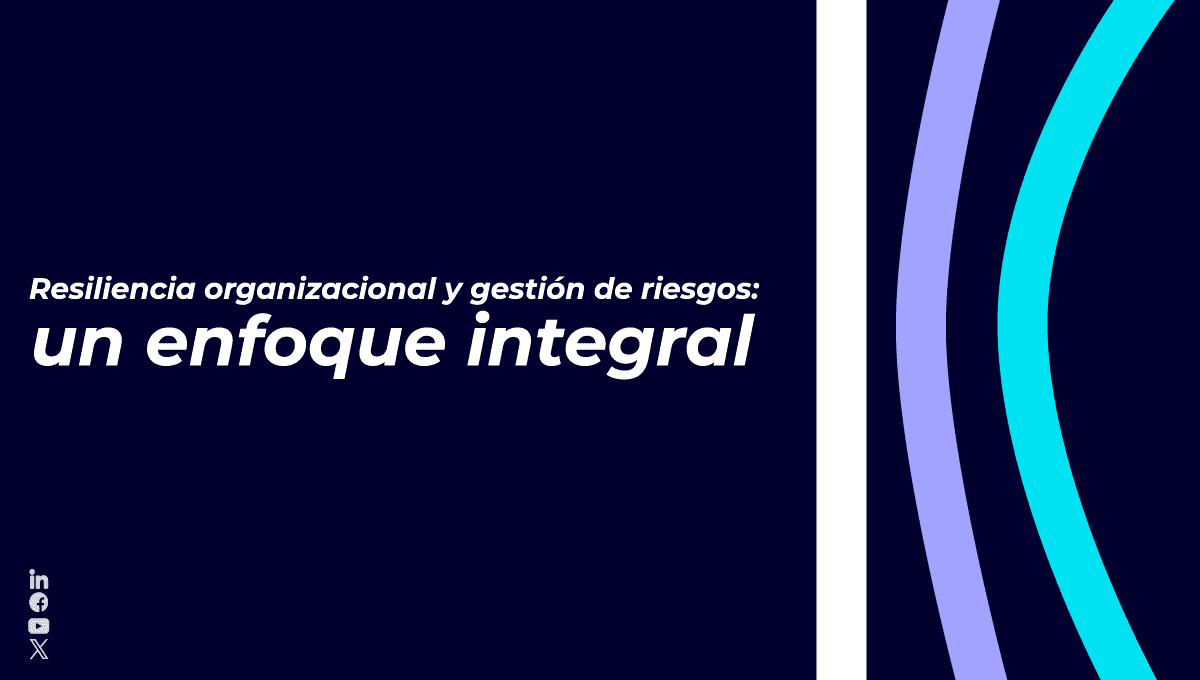 Resiliencia organizacional y gestión de riesgos:
un enfoque integral